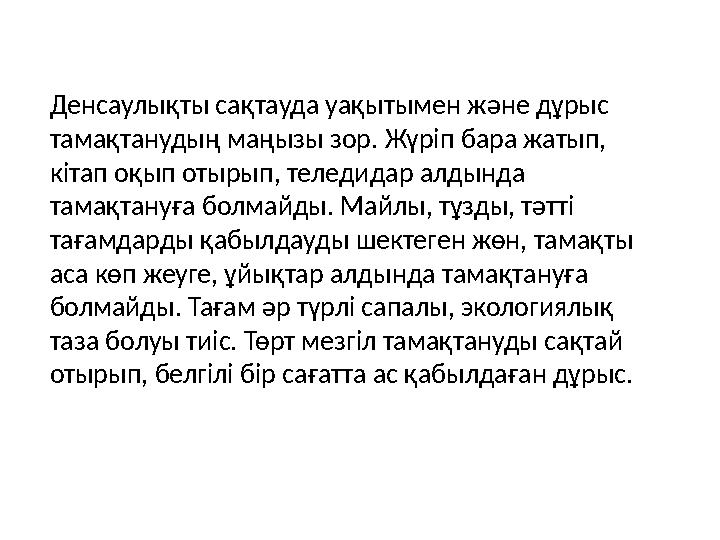 Денсаулықты сақтауда уақытымен және дұрыс тамақтанудың маңызы зор. Жүріп бара жатып, кітап оқып отырып, теледидар алдында тамақтануға болмайды. Майлы, тұзды, тәтті тағамдарды қабылдауды шектеген жөн, тамақты аса көп жеуге, ұйықтар алдында тамақтануға болмайды. Тағам әр түрлі сапалы, экологиялық таза болуы тиіс. Төрт мезгіл тамақтануды сақтай отырып, белгілі бір сағатта ас қабылдаған дұрыс.